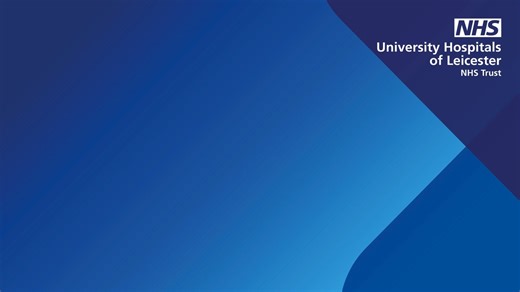 NHS
University Hospitals of Leicester
NHS Trust